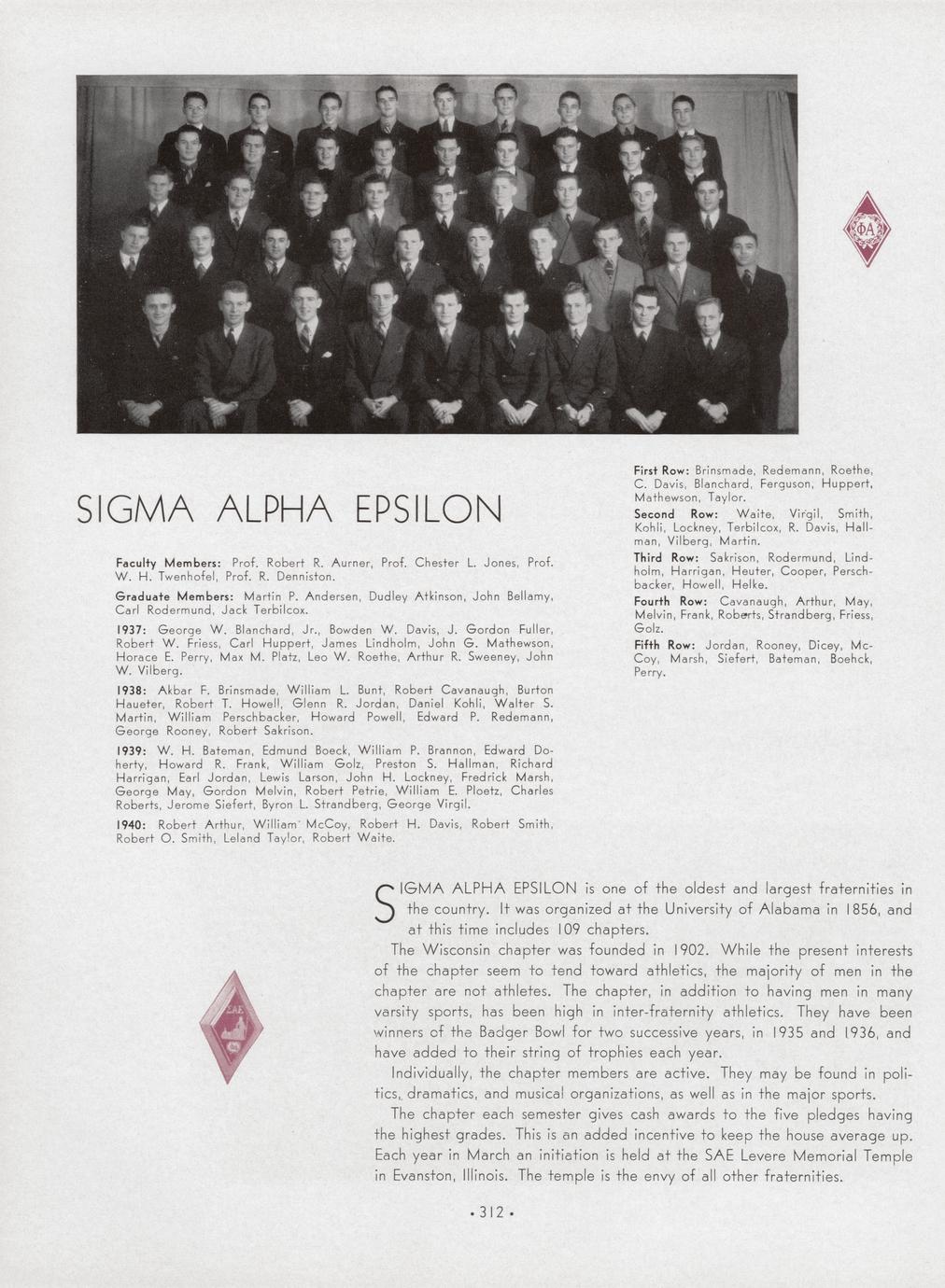 ΦΑ

SIGMA ALPHA EPSILON

Faculty Members: Prof. Robert R. Aurner, Prof. Chester L. Jones, Prof. W. H. Twenhofel, Prof. R. Denniston.

Graduate Members: Martin P. Andersen, Dudley Atkinson, John Bellamy, Carl Rodermund, Jack Terbilcox.

1937: George W. Blanchard, Jr., Bowden W. Davis, J. Gordon Fuller, Robert W. Friess, Carl Huppert, James Lindholm, John G. Mathewson, Horace E. Perry, Max M. Platz, Leo W. Roethe, Arthur R. Sweeney, John W. Vilberg.

1938: Akbar F. Brinsmade, William L. Bunt, Robert Cavanaugh, Burton Haueter, Robert T. Howell, Glenn R. Jordan, Daniel Kohli, Walter S. Martin, William Perschbacker, Howard Powell, Edward P. Redemann, George Rooney, Robert Sakrison.

1939: W. H. Bateman, Edmund Boeck, William P. Brannon, Edward Doherty, Howard R. Frank, William Golz, Preston S. Hallman, Richard Harrigan, Earl Jordan, Lewis Larson, John H. Lockney, Fredrick Marsh, George May, Gordon Melvin, Robert Petrie, William E. Ploetz, Charles Roberts, Jerome Siefert, Byron L. Strandberg, George Virgil.

1940: Robert Arthur, William McCoy, Robert H. Davis, Robert Smith, Robert O. Smith, Leland Taylor, Robert Waite.

First Row: Brinsmade, Redemann, Roethe, C. Davis, Blanchard, Ferguson, Huppert, Mathewson, Taylor.

Second Row: Waite, Virgil, Smith, Kohli, Lockney, Terbilcox, R. Davis, Hallman, Vilberg, Martin.

Third Row: Sakrison, Rodermund, Lindholm, Harrigan, Heuter, Cooper, Perschbacker, Howell, Helke.

Fourth Row: Cavanaugh, Arthur, May, Melvin, Frank, Roberts, Strandberg, Friess, Golz.

Fifth Row: Jordan, Rooney, Dicey, McCoy, Marsh, Siefert, Bateman, Boehck, Perry.

ΣΑΕ

SIGMA ALPHA EPSILON is one of the oldest and largest fraternities in the country. It was organized at the University of Alabama in 1856, and at this time includes 109 chapters.

The Wisconsin chapter was founded in 1902. While the present interests of the chapter seem to tend toward athletics, the majority of men in the chapter are not athletes. The chapter, in addition to having men in many varsity sports, has been high in inter-fraternity athletics. They have been winners of the Badger Bowl for two successive years, in 1935 and 1936, and have added to their string of trophies each year.

Individually, the chapter members are active. They may be found in politics, dramatics, and musical organizations, as well as in the major sports.

The chapter each semester gives cash awards to the five pledges having the highest grades. This is an added incentive to keep the house average up. Each year in March an initiation is held at the SAE Levere Memorial Temple in Evanston, Illinois. The temple is the envy of all other fraternities.

• 312 •